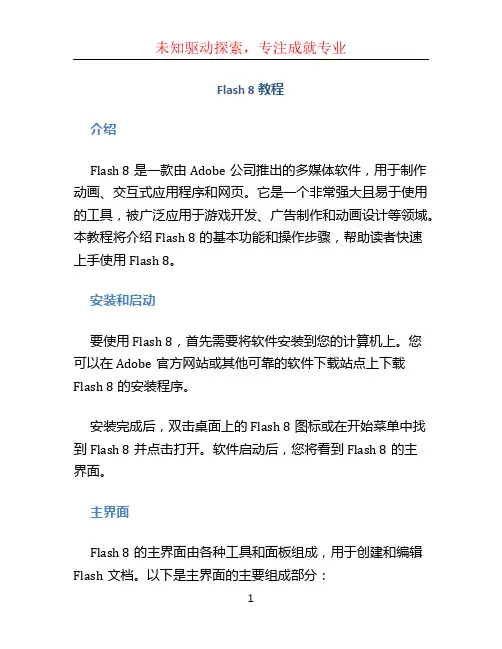 未知驱动探索，专注成就专业

Flash 8 教程

介绍

Flash 8 是一款由 Adobe 公司推出的多媒体软件，用于制作动画、交互式应用程序和网页。它是一个非常强大且易于使用的工具，被广泛应用于游戏开发、广告制作和动画设计等领域。本教程将介绍 Flash 8 的基本功能和操作步骤，帮助读者快速上手使用 Flash 8。

安装和启动

要使用 Flash 8，首先需要将软件安装到您的计算机上。您可以在 Adobe 官方网站或其他可靠的软件下载站点上下载 Flash 8 的安装程序。

安装完成后，双击桌面上的 Flash 8 图标或在开始菜单中找到 Flash 8 并点击打开。软件启动后，您将看到 Flash 8 的主界面。

主界面

Flash 8 的主界面由各种工具和面板组成，用于创建和编辑 Flash 文档。以下是主界面的主要组成部分：

1